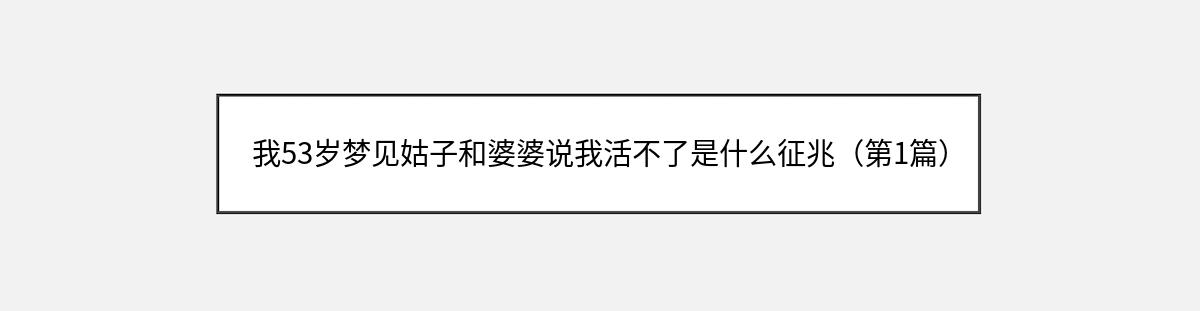 我53岁梦见姑子和婆婆说我活不了是什么征兆（第1篇）